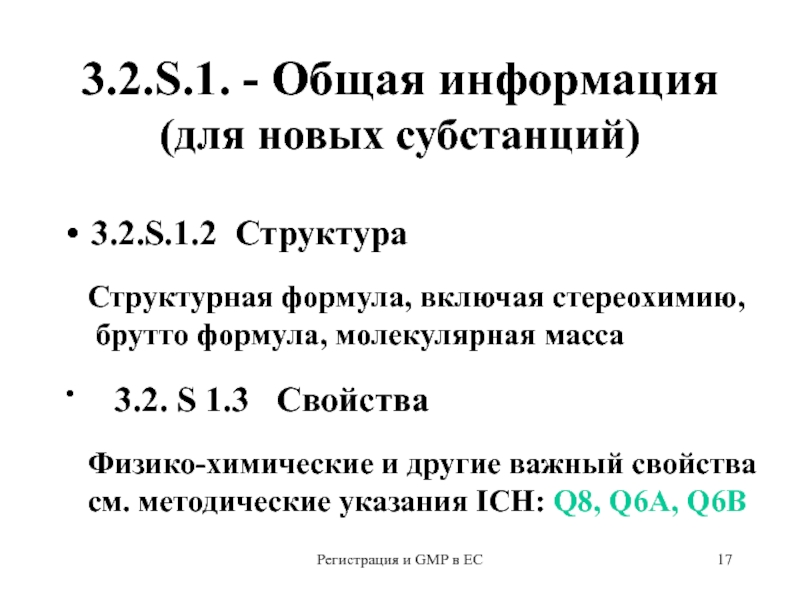 3.2.S.1. - Общая информация
(для новых субстанций)

• 3.2.S.1.2 Структура

Структурная формула, включая стереохимию, брутто формула, молекулярная масса

• 3.2. S 1.3 Свойства

Физико-химические и другие важный свойства см. методические указания ICH: Q8, Q6A, Q6B

Регистрация и GMP в ЕС

17